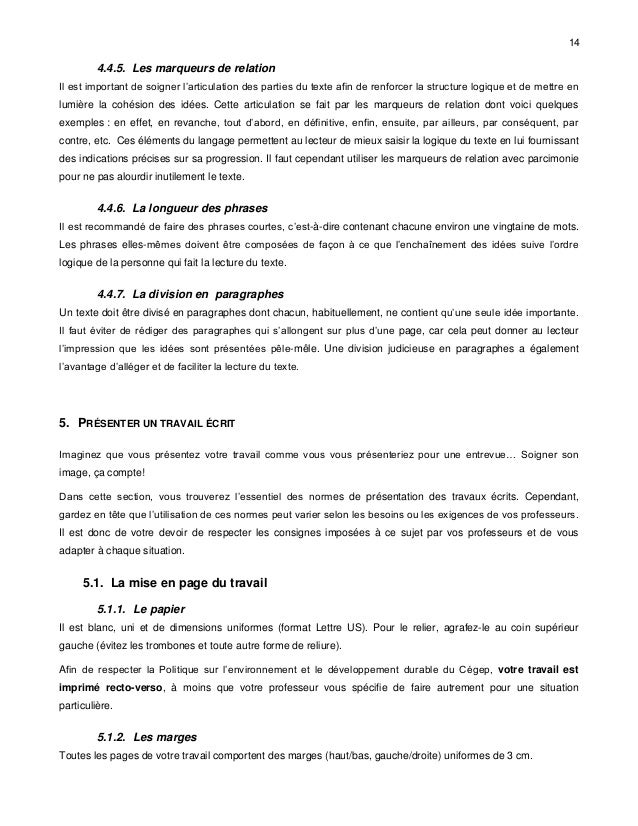 14

4.4.5. Les marqueurs de relation

Il est important de soigner l'articulation des parties du texte afin de renforcer la structure logique et de mettre en lumière la cohésion des idées. Cette articulation se fait par les marqueurs de relation dont voici quelques exemples : en effet, en revanche, tout d'abord, en définitive, enfin, ensuite, par ailleurs, par conséquent, par contre, etc. Ces éléments du langage permettent au lecteur de mieux saisir la logique du texte en lui fournissant des indications précises sur sa progression. Il faut cependant utiliser les marqueurs de relation avec parcimonie pour ne pas alourdir inutilement le texte.

4.4.6. La longueur des phrases

Il est recommandé de faire des phrases courtes, c'est-à-dire contenant chacune environ une vingtaine de mots. Les phrases elles-mêmes doivent être composées de façon à ce que l'enchaînement des idées suive l'ordre logique de la personne qui fait la lecture du texte.

4.4.7. La division en paragraphes

Un texte doit être divisé en paragraphes dont chacun, habituellement, ne contient qu'une seule idée importante. Il faut éviter de rédiger des paragraphes qui s'allongent sur plus d'une page, car cela peut donner au lecteur l'impression que les idées sont présentées pêle-mêle. Une division judicieuse en paragraphes a également l'avantage d'alléger et de faciliter la lecture du texte.

5. PRÉSENTER UN TRAVAIL ÉCRIT

Imaginez que vous présentez votre travail comme vous vous présenteriez pour une entrevue… Soigner son image, ça compte!

Dans cette section, vous trouverez l'essentiel des normes de présentation des travaux écrits. Cependant, gardez en tête que l'utilisation de ces normes peut varier selon les besoins ou les exigences de vos professeurs. Il est donc de votre devoir de respecter les consignes imposées à ce sujet par vos professeurs et de vous adapter à chaque situation.

5.1. La mise en page du travail

5.1.1. Le papier

Il est blanc, uni et de dimensions uniformes (format Lettre US). Pour le relier, agrafez-le au coin supérieur gauche (évitez les trombones et toute autre forme de reliure).

Afin de respecter la Politique sur l'environnement et le développement durable du Cégep, votre travail est imprimé recto-verso, à moins que votre professeur vous spécifie de faire autrement pour une situation particulière.

5.1.2. Les marges

Toutes les pages de votre travail comportent des marges (haut/bas, gauche/droite) uniformes de 3 cm.